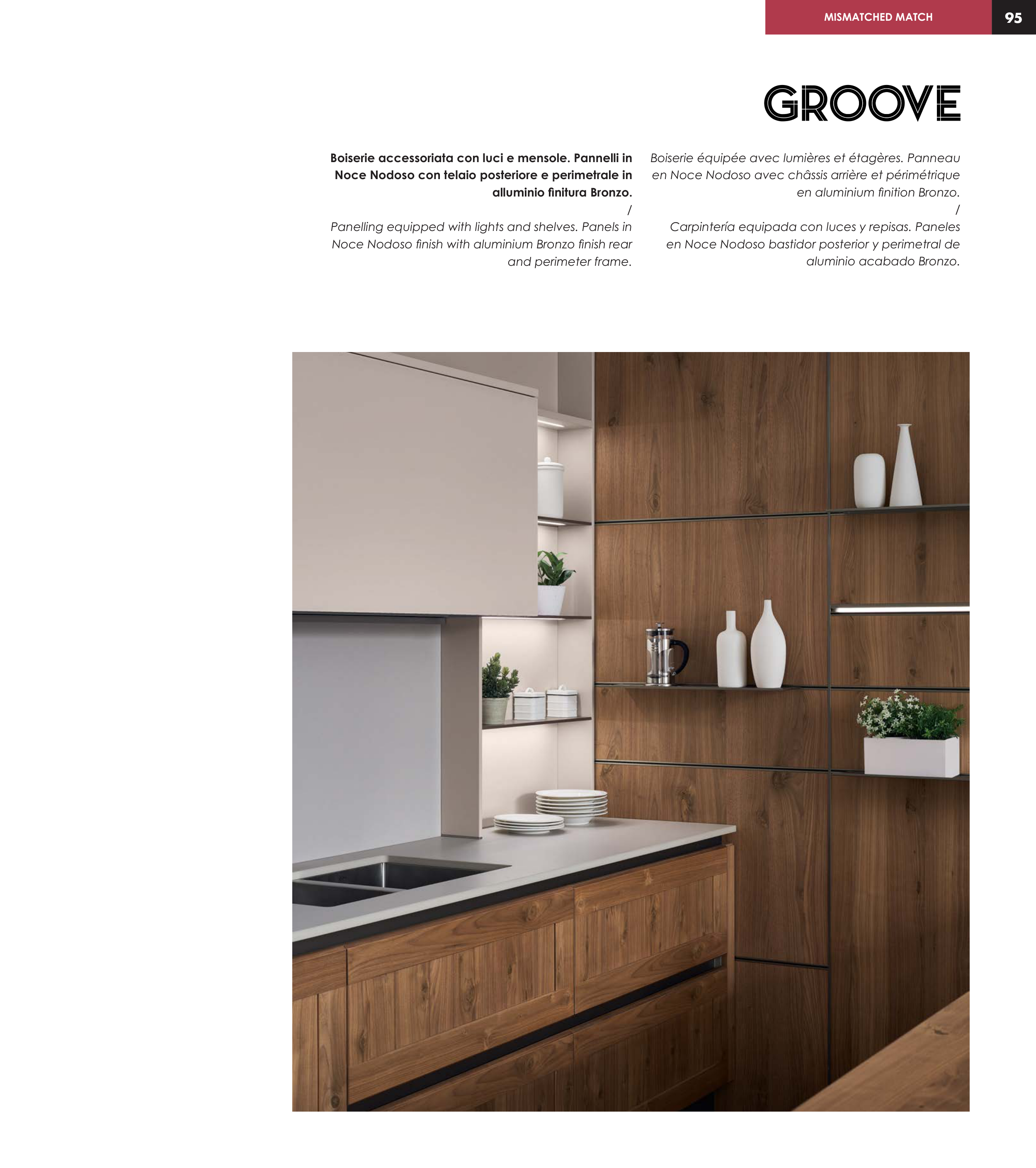 MISMATCHED MATCH

95

GROOVE

Boiserie accessoriata con luci e mensole. Pannelli in Noce Nodoso con telaio posteriore e perimetrale in alluminio finitura Bronzo.

/

Panelling equipped with lights and shelves. Panels in Noce Nodoso finish with aluminium Bronzo finish rear and perimeter frame.

Boiserie équipée avec lumières et étagères. Panneau en Noce Nodoso avec châssis arrière et périmétrique en aluminium finition Bronzo.

/

Carpintería equipada con luces y repisas. Paneles en Noce Nodoso bastidor posterior y perimetral de aluminio acabado Bronzo.